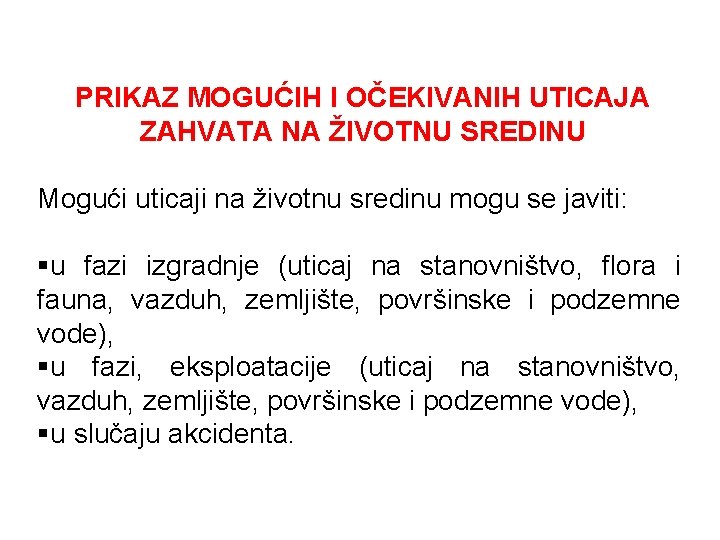 PRIKAZ MOGUĆIH I OČEKIVANIH UTICAJA ZAHVATA NA ŽIVOTNU SREDINU

Mogući uticaji na životnu sredinu mogu se javiti:

▪u fazi izgradnje (uticaj na stanovništvo, flora i fauna, vazduh, zemljište, površinske i podzemne vode),
▪u fazi, eksploatacije (uticaj na stanovništvo, vazduh, zemljište, površinske i podzemne vode),
▪u slučaju akcidenta.